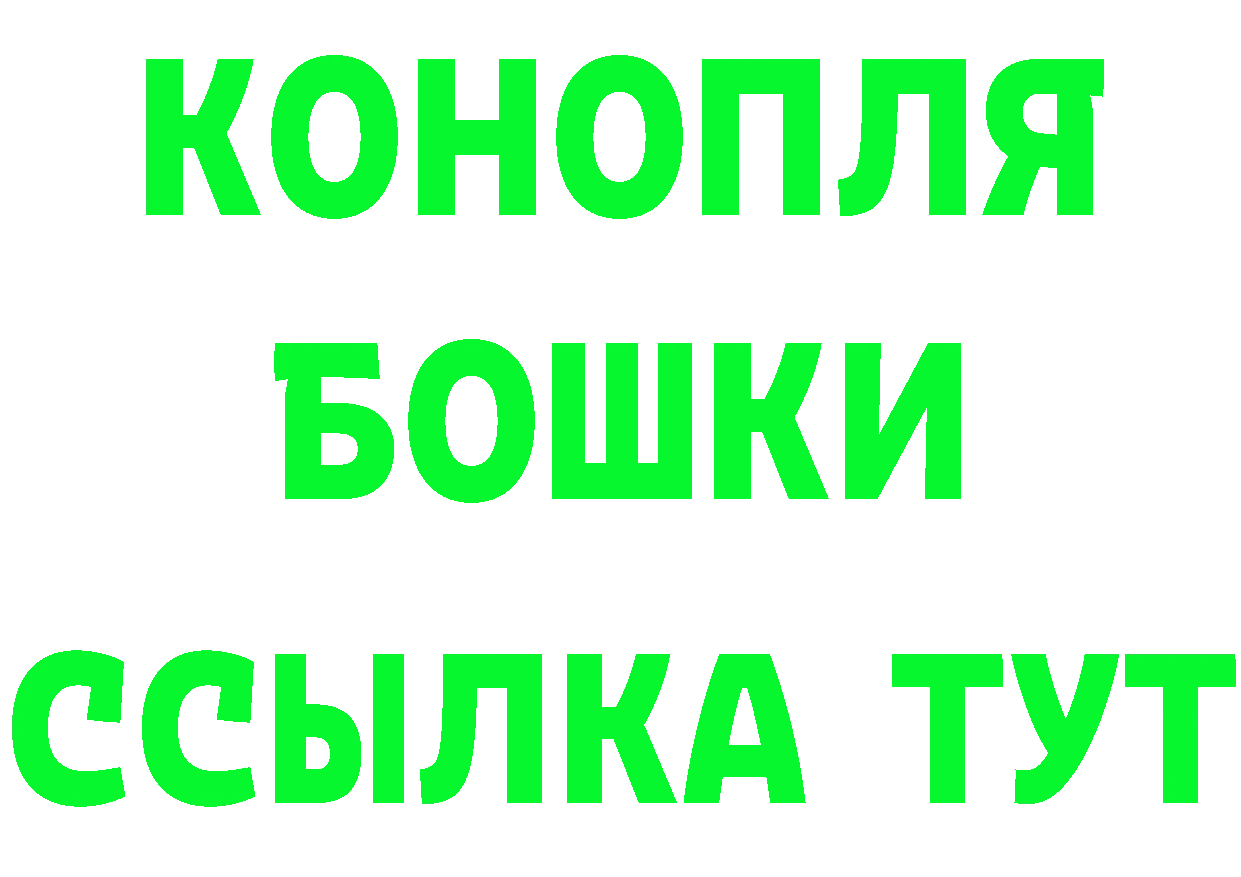 КОНОПЛЯ
БОШКИ
ССЫЛКА ТУТ